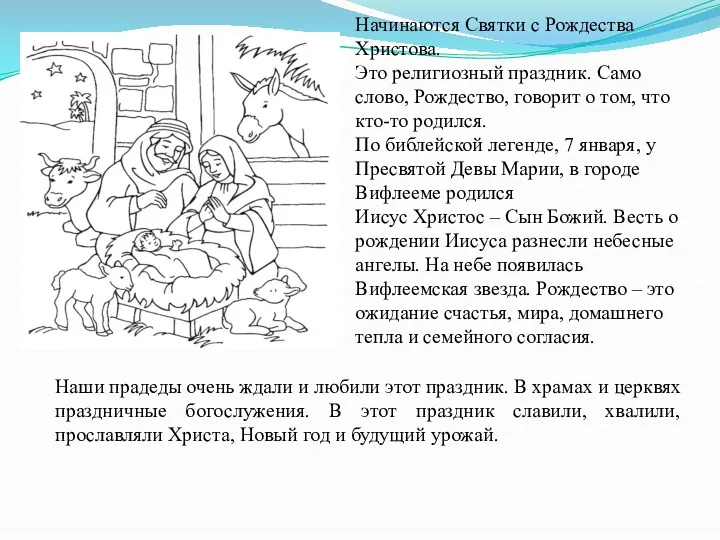 Начинаются Святки с Рождества Христова.
Это религиозный праздник. Само слово, Рождество, говорит о том, что кто-то родился.
По библейской легенде, 7 января, у Пресвятой Девы Марии, в городе Вифлееме родился
Иисус Христос – Сын Божий. Весть о рождении Иисуса разнесли небесные ангелы. На небе появилась Вифлеемская звезда. Рождество – это ожидание счастья, мира, домашнего тепла и семейного согласия.

Наши прадеды очень ждали и любили этот праздник. В храмах и церквях праздничные богослужения. В этот праздник славили, хвалили, прославляли Христа, Новый год и будущий урожай.